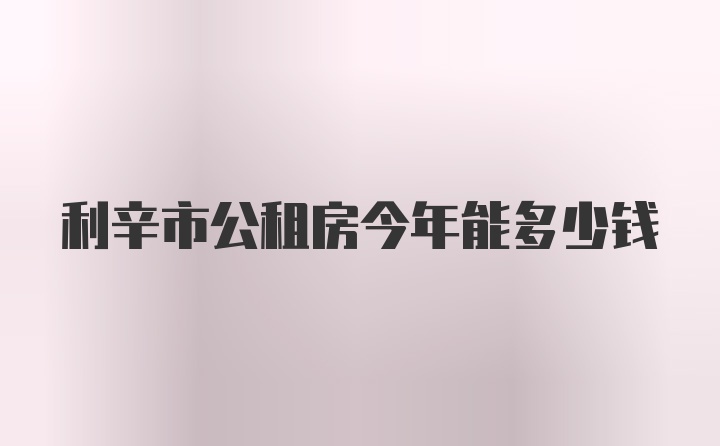 利辛市公租房今年能多少钱